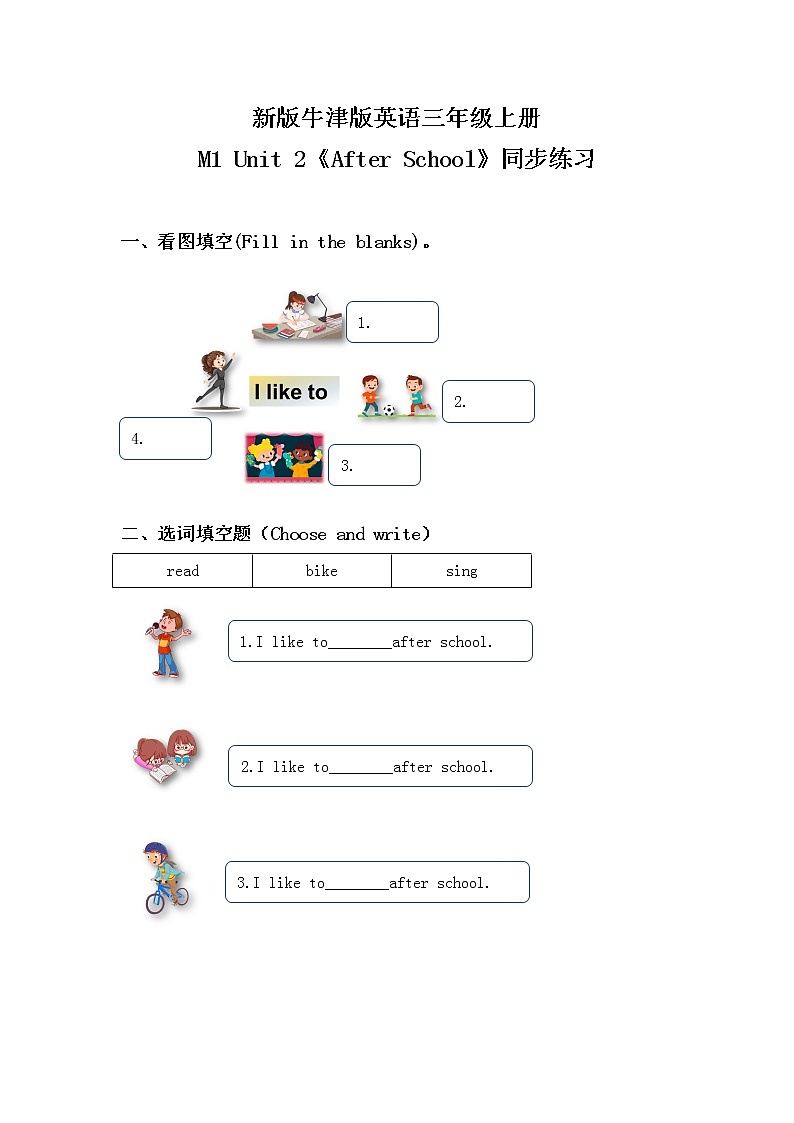 新版牛津版英语三年级上册
M1 Unit 2《After School》同步练习

一、看图填空(Fill in the blanks)。

1.

I like to

2.

4.

3.

二、选词填空题（Choose and write）

| read | bike | sing |
|---|---|---|

1.I like to________after school.

2.I like to________after school.

3.I like to________after school.